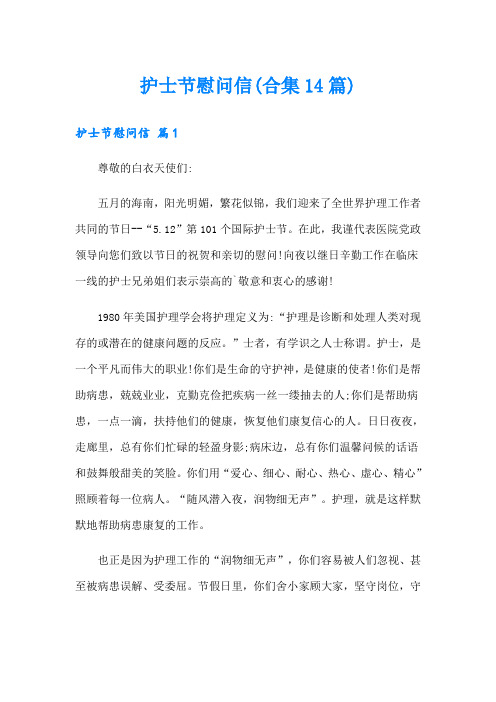 护士节慰问信(合集14篇)

护士节慰问信 篇1

尊敬的白衣天使们:

五月的海南，阳光明媚，繁花似锦，我们迎来了全世界护理工作者共同的节日--“5.12”第101个国际护士节。在此，我谨代表医院党政领导向您们致以节日的祝贺和亲切的慰问!向夜以继日辛勤工作在临床一线的护士兄弟姐们表示崇高的`敬意和衷心的感谢!

1980年美国护理学会将护理定义为:“护理是诊断和处理人类对现存的或潜在的健康问题的反应。”士者，有学识之人士称谓。护士，是一个平凡而伟大的职业!你们是生命的守护神，是健康的使者!你们是帮助病患，兢兢业业，克勤克俭把疾病一丝一缕抽去的人;你们是帮助病患，一点一滴，扶持他们的健康，恢复他们康复信心的人。日日夜夜，走廊里，总有你们忙碌的轻盈身影;病床边，总有你们温馨问候的话语和鼓舞般甜美的笑脸。你们用“爱心、细心、耐心、热心、虚心、精心”照顾着每一位病人。“随风潜入夜，润物细无声”。护理，就是这样默默地帮助病患康复的工作。

也正是因为护理工作的“润物细无声”，你们容易被人们忽视、甚至被病患误解、受委屈。节假日里，你们舍小家顾大家，坚守岗位，守